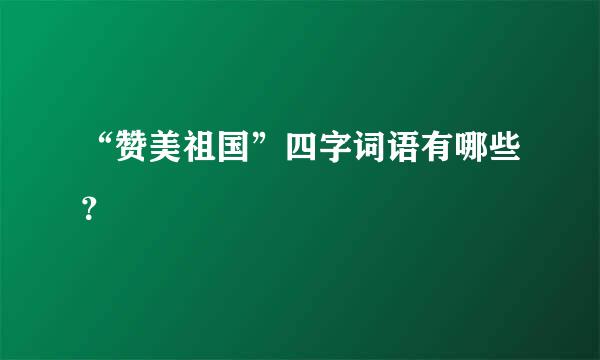 “赞美祖国”四字词语有哪些？